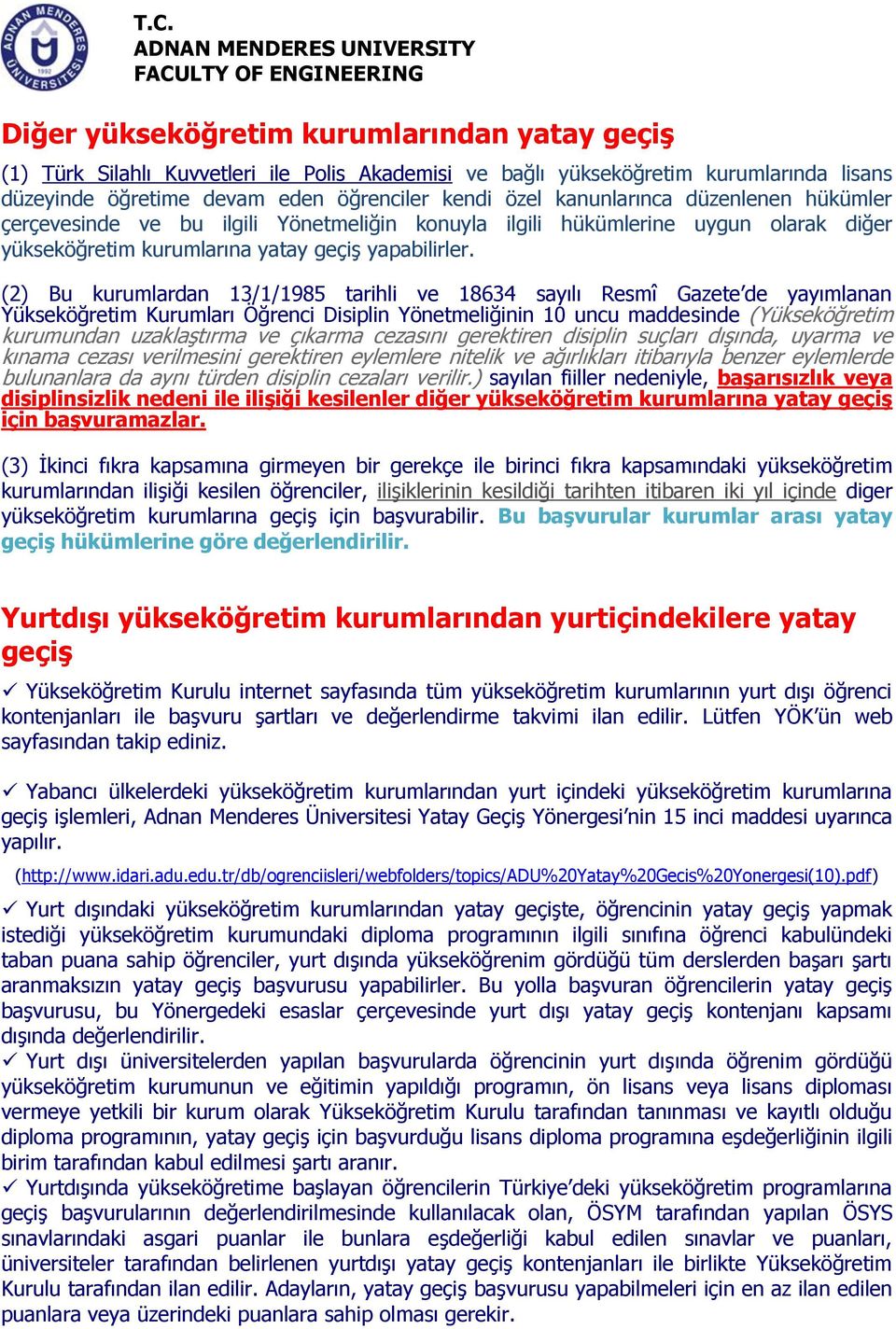 ADNAN MENDERES ÜNİVERSİTESİ 1992

T.C.
ADNAN MENDERES UNIVERSITY
FACULTY OF ENGINEERING

Diğer yükseköğretim kurumlarından yatay geçiş

(1) Türk Silahlı Kuvvetleri ile Polis Akademisi ve bağlı yükseköğretim kurumlarında lisans düzeyinde öğretime devam eden öğrenciler kendi özel kanunlarınca düzenlenen hükümler çerçevesinde ve bu ilgili Yönetmeliğin konuyla ilgili hükümlerine uygun olarak diğer yükseköğretim kurumlarına yatay geçiş yapabilirler.

(2) Bu kurumlardan 13/1/1985 tarihli ve 18634 sayılı Resmî Gazete'de yayımlanan Yükseköğretim Kurumları Öğrenci Disiplin Yönetmeliğinin 10 uncu maddesinde (Yükseköğretim kurumundan uzaklaştırma ve çıkarma cezasını gerektiren disiplin suçları dışında, uyarma ve kınama cezası verilmesini gerektiren eylemlere nitelik ve ağırlıkları itibarıyla benzer eylemlerde bulunanlara da aynı türden disiplin cezaları verilir.) sayılan fiiller nedeniyle, başarısızlık veya disiplinsizlik nedeni ile ilişiği kesilenler diğer yükseköğretim kurumlarına yatay geçiş için başvuramazlar.

(3) İkinci fıkra kapsamına girmeyen bir gerekçe ile birinci fıkra kapsamındaki yükseköğretim kurumlarından ilişiği kesilen öğrenciler, ilişiklerinin kesildiği tarihten itibaren iki yıl içinde diger yükseköğretim kurumlarına geçiş için başvurabilir. Bu başvurular kurumlar arası yatay geçiş hükümlerine göre değerlendirilir.

Yurtdışı yükseköğretim kurumlarından yurtiçindekilere yatay geçiş

✓ Yükseköğretim Kurulu internet sayfasında tüm yükseköğretim kurumlarının yurt dışı öğrenci kontenjanları ile başvuru şartları ve değerlendirme takvimi ilan edilir. Lütfen YÖK'ün web sayfasından takip ediniz.

✓ Yabancı ülkelerdeki yükseköğretim kurumlarından yurt içindeki yükseköğretim kurumlarına geçiş işlemleri, Adnan Menderes Üniversitesi Yatay Geçiş Yönergesi'nin 15 inci maddesi uyarınca yapılır.

(http://www.idari.adu.edu.tr/db/ogrenciisleri/webfolders/topics/ADU%20Yatay%20Gecis%20Yonergesi(10).pdf)

✓ Yurt dışındaki yükseköğretim kurumlarından yatay geçişte, öğrencinin yatay geçiş yapmak istediği yükseköğretim kurumundaki diploma programının ilgili sınıfına öğrenci kabulündeki taban puana sahip öğrenciler, yurt dışında yükseköğrenim gördüğü tüm derslerden başarı şartı aranmaksızın yatay geçiş başvurusu yapabilirler. Bu yolla başvuran öğrencilerin yatay geçiş başvurusu, bu Yönergedeki esaslar çerçevesinde yurt dışı yatay geçiş kontenjanı kapsamı dışında değerlendirilir.
✓ Yurt dışı üniversitelerden yapılan başvurularda öğrencinin yurt dışında öğrenim gördüğü yükseköğretim kurumunun ve eğitimin yapıldığı programın, ön lisans veya lisans diploması vermeye yetkili bir kurum olarak Yükseköğretim Kurulu tarafından tanınması ve kayıtlı olduğu diploma programının, yatay geçiş için başvurduğu lisans diploma programına eşdeğerliğinin ilgili birim tarafından kabul edilmesi şartı aranır.
✓ Yurtdışında yükseköğretime başlayan öğrencilerin Türkiye'deki yükseköğretim programlarına geçiş başvurularının değerlendirilmesinde kullanılacak olan, ÖSYM tarafından yapılan ÖSYS sınavlarındaki asgari puanlar ile bunlara eşdeğerliği kabul edilen sınavlar ve puanları, üniversiteler tarafından belirlenen yurtdışı yatay geçiş kontenjanları ile birlikte Yükseköğretim Kurulu tarafından ilan edilir. Adayların, yatay geçiş başvurusu yapabilmeleri için en az ilan edilen puanlara veya üzerindeki puanlara sahip olması gerekir.